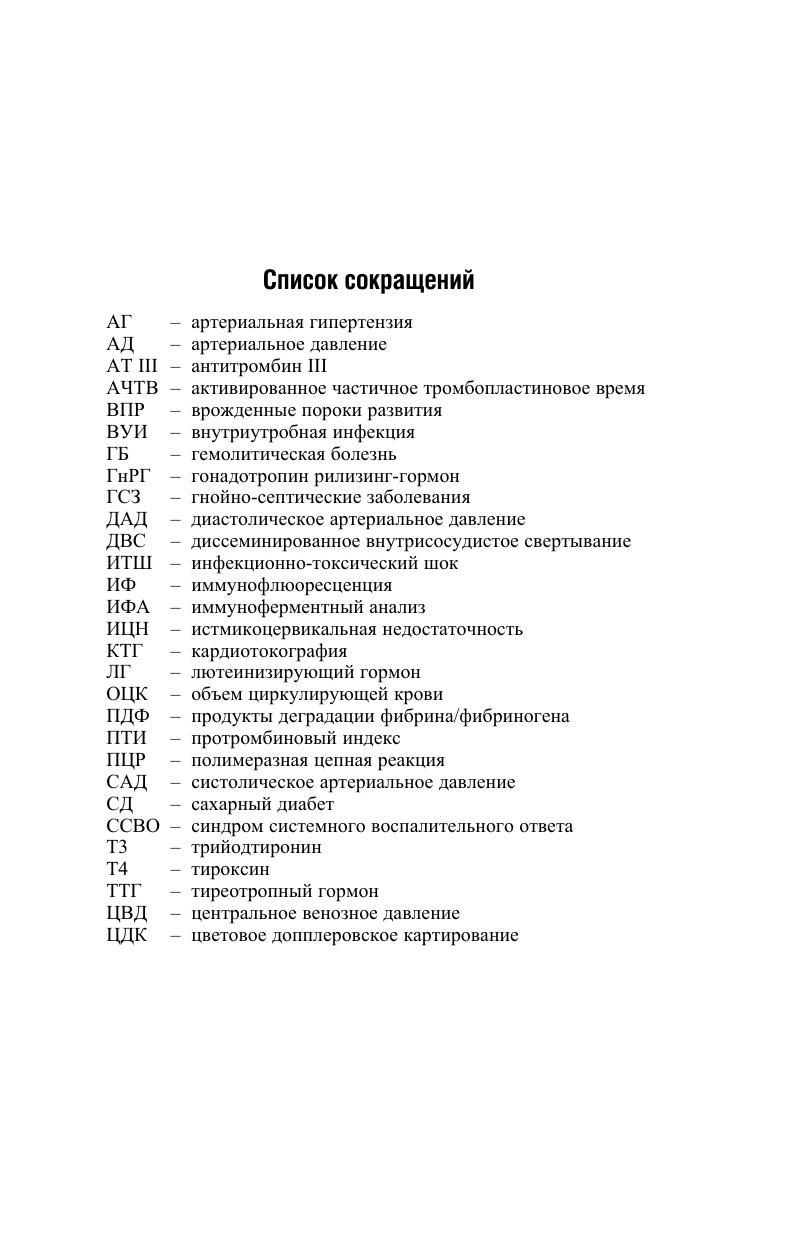 Список сокращений

АГ – артериальная гипертензия
АД – артериальное давление
АТ III – антитромбин III
АЧТВ – активированное частичное тромбопластиновое время
ВПР – врожденные пороки развития
ВУИ – внутриутробная инфекция
ГБ – гемолитическая болезнь
ГнРГ – гонадотропин рилизинг-гормон
ГСЗ – гнойно-септические заболевания
ДАД – диастолическое артериальное давление
ДВС – диссеминированное внутрисосудистое свертывание
ИТШ – инфекционно-токсический шок
ИФ – иммунофлюоресценция
ИФА – иммуноферментный анализ
ИЦН – истмикоцервикальная недостаточность
КТГ – кардиотокография
ЛГ – лютеинизирующий гормон
ОЦК – объем циркулирующей крови
ПДФ – продукты деградации фибрина/фибриногена
ПТИ – протромбиновый индекс
ПЦР – полимеразная цепная реакция
САД – систолическое артериальное давление
СД – сахарный диабет
ССВО – синдром системного воспалительного ответа
Т3 – трийодтиронин
Т4 – тироксин
ТТГ – тиреотропный гормон
ЦВД – центральное венозное давление
ЦДК – цветовое допплеровское картирование